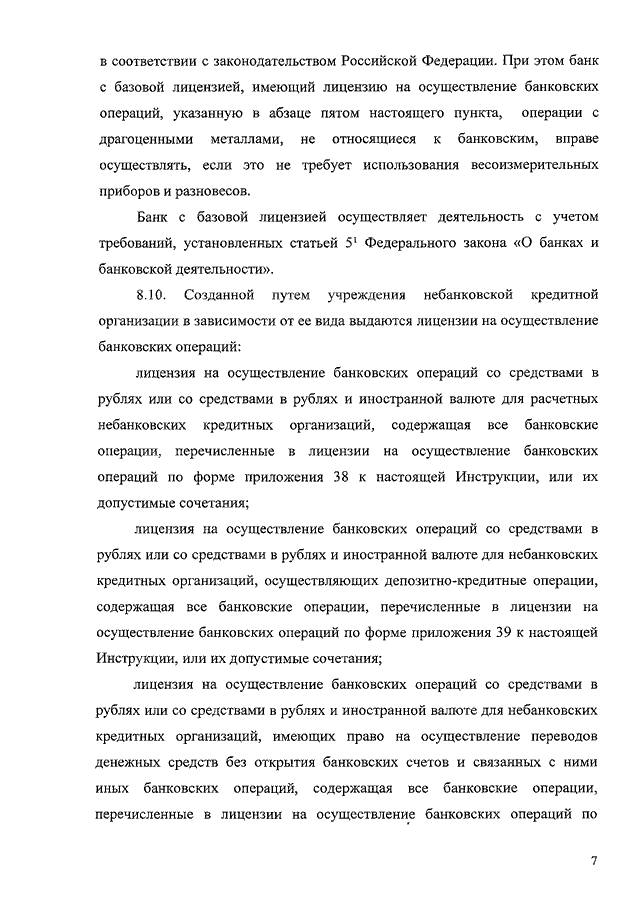 в соответствии с законодательством Российской Федерации. При этом банк с базовой лицензией, имеющий лицензию на осуществление банковских операций, указанную в абзаце пятом настоящего пункта, операции с драгоценными металлами, не относящиеся к банковским, вправе осуществлять, если это не требует использования весоизмерительных приборов и разновесов.

Банк с базовой лицензией осуществляет деятельность с учетом требований, установленных статьей $5^1$ Федерального закона «О банках и банковской деятельности».

8.10. Созданной путем учреждения небанковской кредитной организации в зависимости от ее вида выдаются лицензии на осуществление банковских операций:

лицензия на осуществление банковских операций со средствами в рублях или со средствами в рублях и иностранной валюте для расчетных небанковских кредитных организаций, содержащая все банковские операции, перечисленные в лицензии на осуществление банковских операций по форме приложения 38 к настоящей Инструкции, или их допустимые сочетания;

лицензия на осуществление банковских операций со средствами в рублях или со средствами в рублях и иностранной валюте для небанковских кредитных организаций, осуществляющих депозитно-кредитные операции, содержащая все банковские операции, перечисленные в лицензии на осуществление банковских операций по форме приложения 39 к настоящей Инструкции, или их допустимые сочетания;

лицензия на осуществление банковских операций со средствами в рублях или со средствами в рублях и иностранной валюте для небанковских кредитных организаций, имеющих право на осуществление переводов денежных средств без открытия банковских счетов и связанных с ними иных банковских операций, содержащая все банковские операции, перечисленные в лицензии на осуществление банковских операций по

7